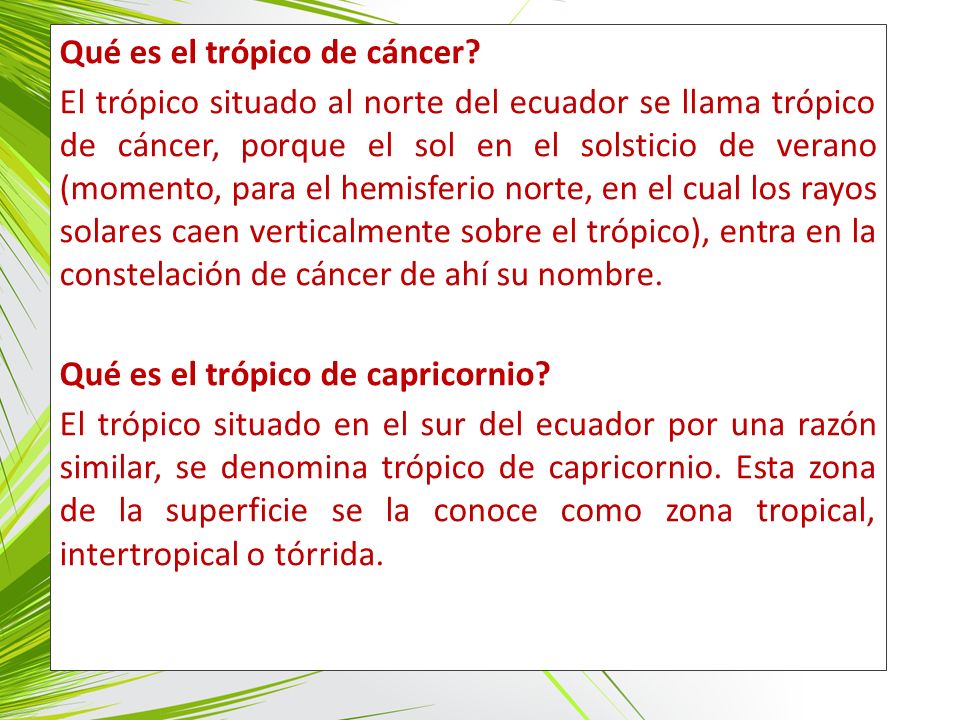 Qué es el trópico de cáncer?

El trópico situado al norte del ecuador se llama trópico de cáncer, porque el sol en el solsticio de verano (momento, para el hemisferio norte, en el cual los rayos solares caen verticalmente sobre el trópico), entra en la constelación de cáncer de ahí su nombre.

Qué es el trópico de capricornio?

El trópico situado en el sur del ecuador por una razón similar, se denomina trópico de capricornio. Esta zona de la superficie se la conoce como zona tropical, intertropical o tórrida.